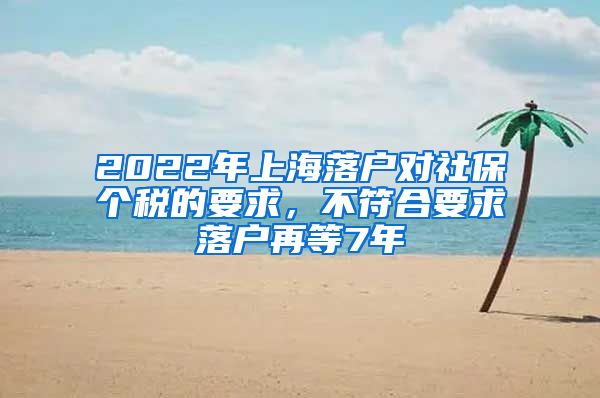 2022年上海落户对社保个税的要求，不符合要求落户再等7年